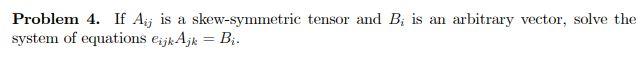 **Problem 4.** If $A_{ij}$ is a skew-symmetric tensor and $B_i$ is an arbitrary vector, solve the system of equations $e_{ijk}A_{jk} = B_i$.